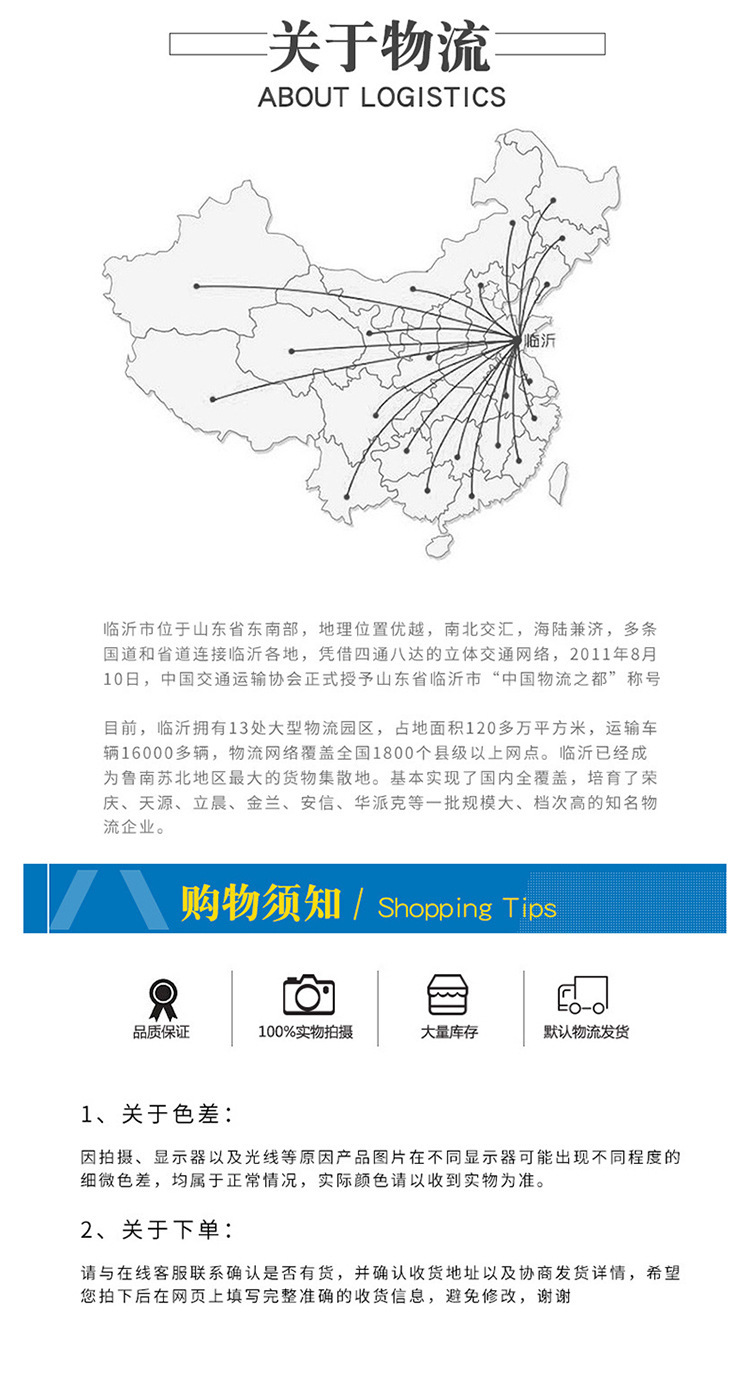 关于物流
ABOUT LOGISTICS

临沂

临沂市位于山东省东南部，地理位置优越，南北交汇，海陆兼济，多条国道和省道连接临沂各地，凭借四通八达的立体交通网络，2011年8月10日，中国交通运输协会正式授予山东省临沂市“中国物流之都”称号

目前，临沂拥有13处大型物流园区，占地面积120多万平方米，运输车辆16000多辆，物流网络覆盖全国1800个县级以上网点。临沂已经成为鲁南苏北地区最大的货物集散地。基本实现了国内全覆盖，培育了荣庆、天源、立晨、金兰、安信、华派克等一批规模大、档次高的知名物流企业。

购物须知 / Shopping Tips

品质保证

100%实物拍摄

大量库存

默认物流发货

1、关于色差：

因拍摄、显示器以及光线等原因产品图片在不同显示器可能出现不同程度的细微色差，均属于正常情况，实际颜色请以收到实物为准。

2、关于下单：

请与在线客服联系确认是否有货，并确认收货地址以及协商发货详情，希望您拍下后在网页上填写完整准确的收货信息，避免修改，谢谢